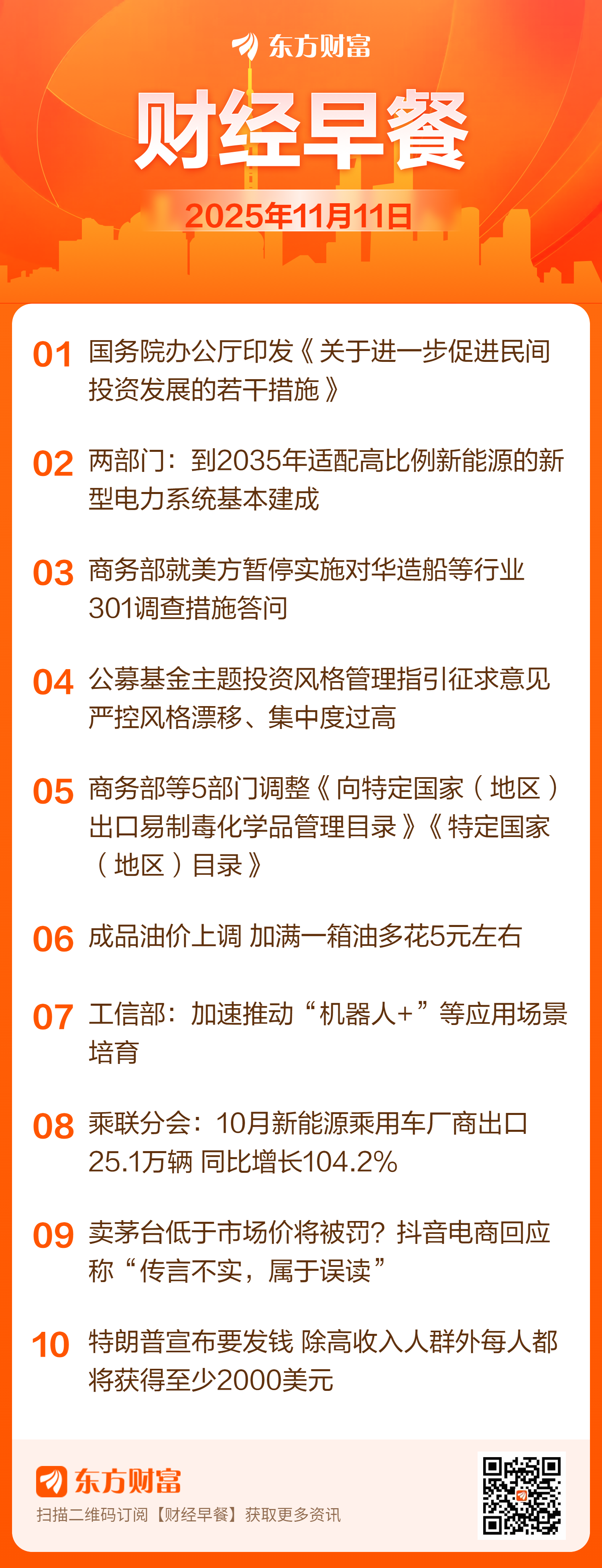 东方财富

财经早餐

2025年11月11日

01 国务院办公厅印发《关于进一步促进民间投资发展的若干措施》

02 两部门：到2035年适配高比例新能源的新型电力系统基本建成

03 商务部就美方暂停实施对华造船等行业301调查措施答问

04 公募基金主题投资风格管理指引征求意见 严控风格漂移、集中度过高

05 商务部等5部门调整《向特定国家（地区）出口易制毒化学品管理目录》《特定国家（地区）目录》

06 成品油价上调 加满一箱油多花5元左右

07 工信部：加速推动“机器人+”等应用场景培育

08 乘联分会：10月新能源乘用车厂商出口25.1万辆 同比增长104.2%

09 卖茅台低于市场价将被罚？抖音电商回应称“传言不实，属于误读”

10 特朗普宣布要发钱 除高收入人群外每人都将获得至少2000美元

东方财富
扫描二维码订阅【财经早餐】获取更多资讯